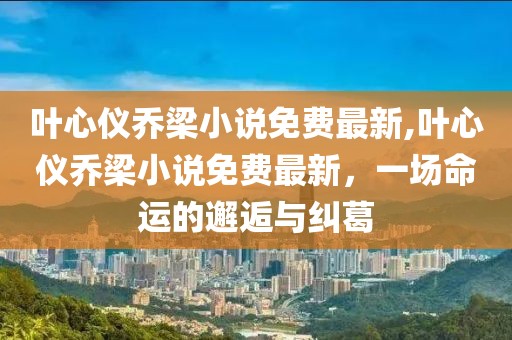 叶心仪乔梁小说免费最新,叶心仪乔梁小说免费最新，一场命运的邂逅与纠葛